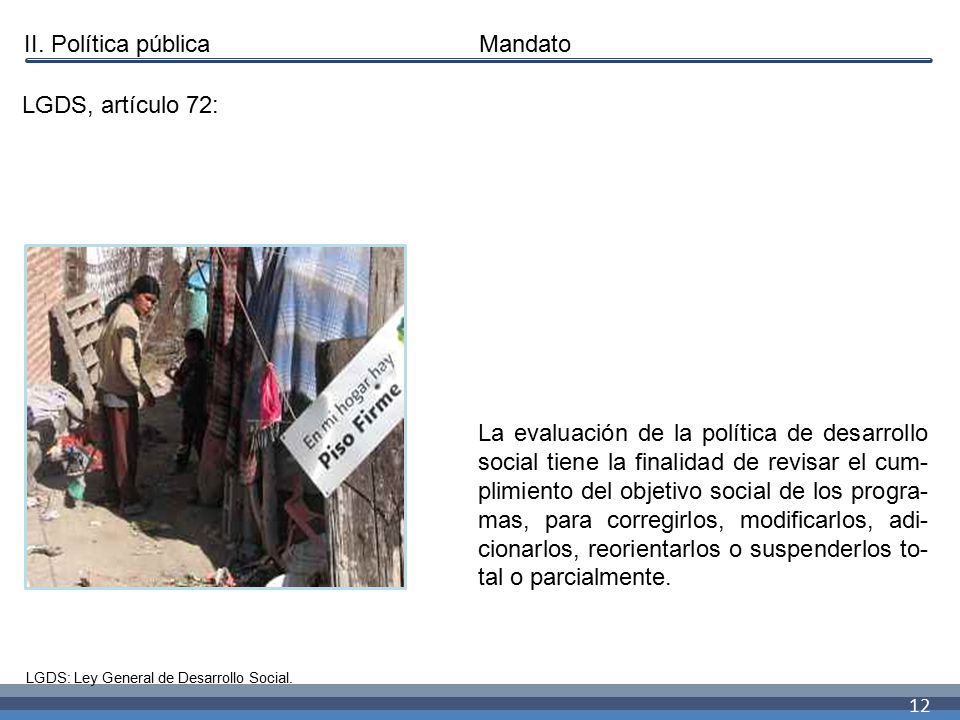 II. Política pública

Mandato

LGDS, artículo 72:

En mi hogar hay Piso Firme

La evaluación de la política de desarrollo social tiene la finalidad de revisar el cumplimiento del objetivo social de los programas, para corregirlos, modificarlos, adicionarlos, reorientarlos o suspenderlos total o parcialmente.

LGDS: Ley General de Desarrollo Social.

12